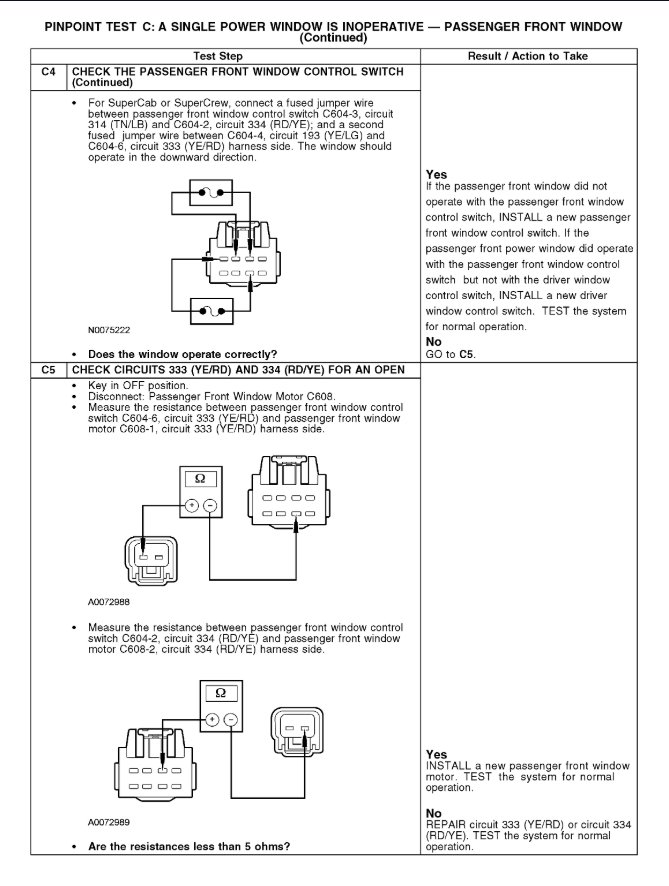 PINPOINT TEST C: A SINGLE POWER WINDOW IS INOPERATIVE — PASSENGER FRONT WINDOW (Continued)

| | Test Step | Result / Action to Take |
|---|---|---|
| C4 | CHECK THE PASSENGER FRONT WINDOW CONTROL SWITCH (Continued) | |
| | • For SuperCab or SuperCrew, connect a fused jumper wire between passenger front window control switch C604-3, circuit 314 (TN/LB) and C604-2, circuit 334 (RD/YE); and a second fused jumper wire between C604-4, circuit 193 (YE/LG) and C604-6, circuit 333 (YE/RD) harness side. The window should operate in the downward direction. N0075222 • Does the window operate correctly? | Yes If the passenger front window did not operate with the passenger front window control switch, INSTALL a new passenger front window control switch. If the passenger front power window did operate with the passenger front window control switch but not with the driver window control switch, INSTALL a new driver window control switch. TEST the system for normal operation. No GO to C5. |
| C5 | CHECK CIRCUITS 333 (YE/RD) AND 334 (RD/YE) FOR AN OPEN | |
| | • Key in OFF position. • Disconnect: Passenger Front Window Motor C608. • Measure the resistance between passenger front window control switch C604-6, circuit 333 (YE/RD) and passenger front window motor C608-1, circuit 333 (YE/RD) harness side. Ω + − A0072988 • Measure the resistance between passenger front window control switch C604-2, circuit 334 (RD/YE) and passenger front window motor C608-2, circuit 334 (RD/YE) harness side. Ω + − A0072989 • Are the resistances less than 5 ohms? | Yes INSTALL a new passenger front window motor. TEST the system for normal operation. No REPAIR circuit 333 (YE/RD) or circuit 334 (RD/YE). TEST the system for normal operation. |